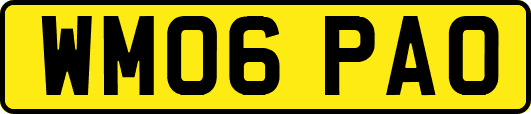 WM06 PAO